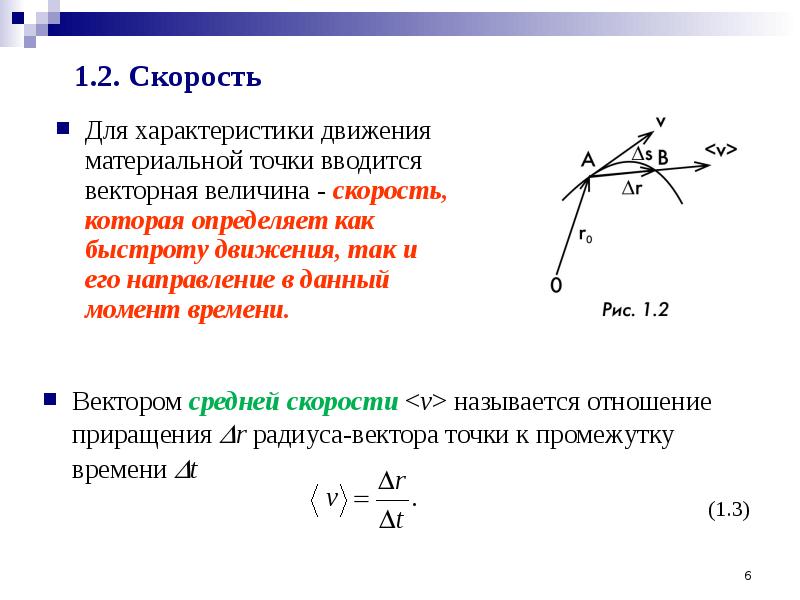 1.2. Скорость

Для характеристики движения материальной точки вводится векторная величина - скорость, которая определяет как быстроту движения, так и его направление в данный момент времени.

v

A

$\Delta s$

B

<v>

$\Delta r$

$r_0$

0

Рис. 1.2

Вектором средней скорости <v> называется отношение приращения $\Delta r$ радиуса-вектора точки к промежутку времени $\Delta t$

$\langle v \rangle = \frac{\Delta r}{\Delta t}.$

(1.3)

6